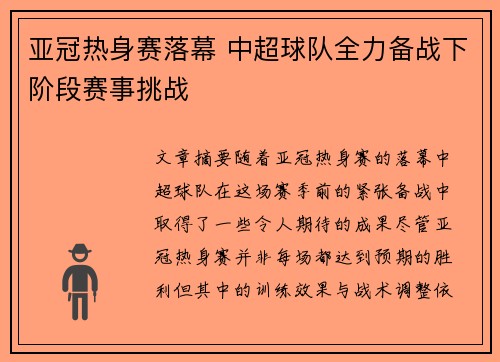 亚冠热身赛落幕 中超球队全力备战下阶段赛事挑战

文章摘要随着亚冠热身赛的落幕中超球队在这场赛季前的紧张备战中取得了一些令人期待的成果尽管亚冠热身赛并非每场都达到预期的胜利但其中的训练效果与战术调整依